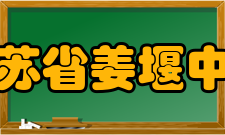 苏省姜堰中